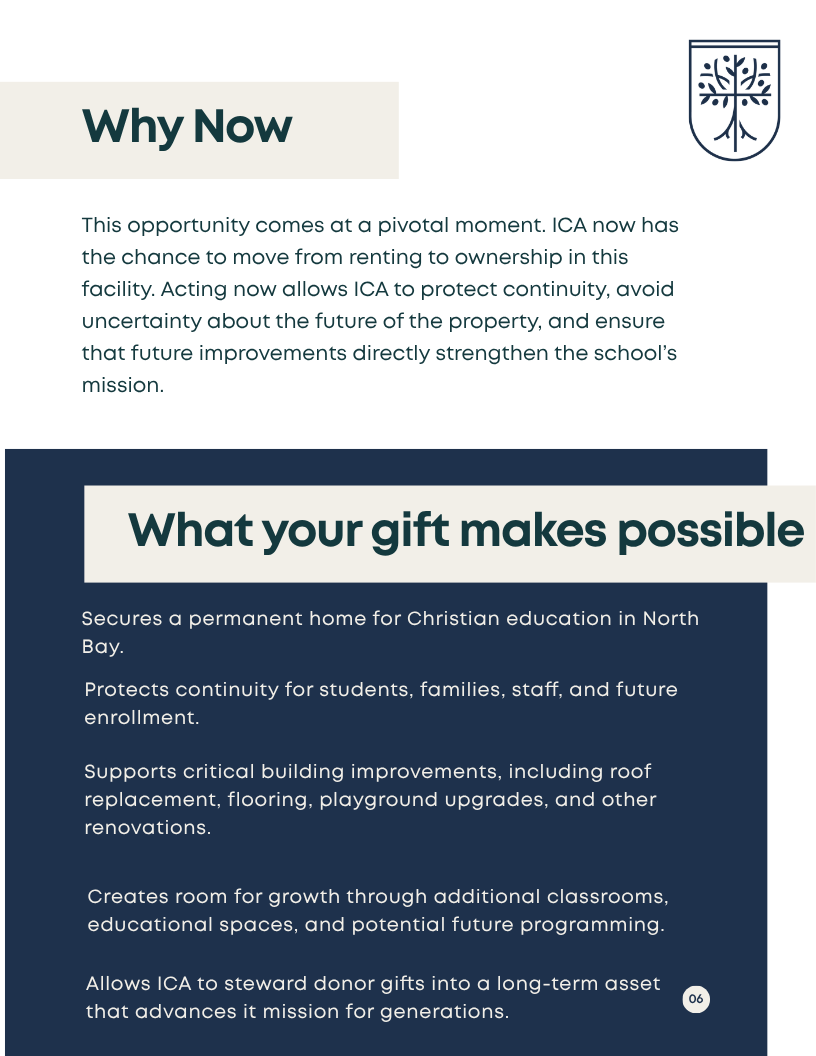 Why Now

This opportunity comes at a pivotal moment. ICA now has the chance to move from renting to ownership in this facility. Acting now allows ICA to protect continuity, avoid uncertainty about the future of the property, and ensure that future improvements directly strengthen the school's mission.

What your gift makes possible

Secures a permanent home for Christian education in North Bay.

Protects continuity for students, families, staff, and future enrollment.

Supports critical building improvements, including roof replacement, flooring, playground upgrades, and other renovations.

Creates room for growth through additional classrooms, educational spaces, and potential future programming.

Allows ICA to steward donor gifts into a long-term asset that advances it mission for generations.

06